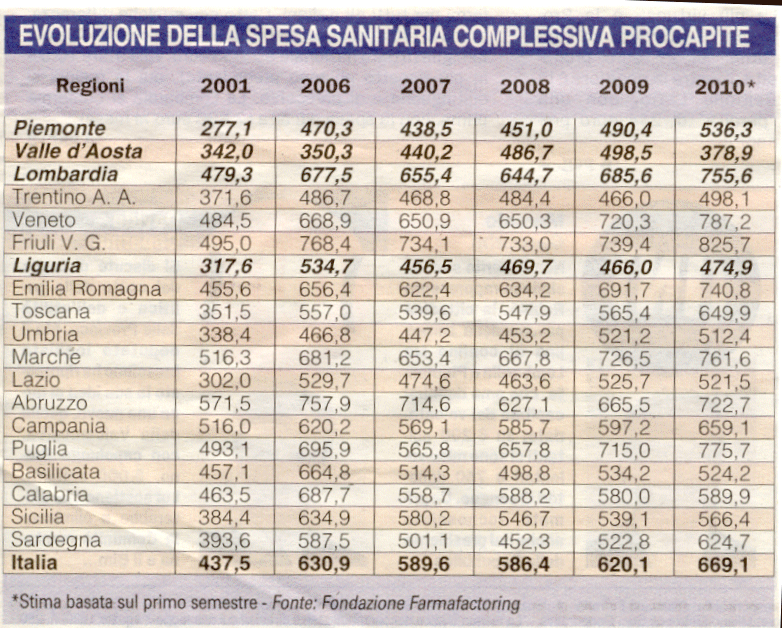 EVOLUZIONE DELLA SPESA SANITARIA COMPLESSIVA PROCAPITE

| Regioni | 2001 | 2006 | 2007 | 2008 | 2009 | 2010* |
|---|---|---|---|---|---|---|
| Piemonte | 277,1 | 470,3 | 438,5 | 451,0 | 490,4 | 536,3 |
| Valle d'Aosta | 342,0 | 350,3 | 440,2 | 486,7 | 498,5 | 378,9 |
| Lombardia | 479,3 | 677,5 | 655,4 | 644,7 | 685,6 | 755,6 |
| Trentino A. A. | 371,6 | 486,7 | 468,8 | 484,4 | 466,0 | 498,1 |
| Veneto | 484,5 | 668,9 | 650,9 | 650,3 | 720,3 | 787,2 |
| Friuli V. G. | 495,0 | 768,4 | 734,1 | 733,0 | 739,4 | 825,7 |
| Liguria | 317,6 | 534,7 | 456,5 | 469,7 | 466,0 | 474,9 |
| Emilia Romagna | 455,6 | 656,4 | 622,4 | 634,2 | 691,7 | 740,8 |
| Toscana | 351,5 | 557,0 | 539,6 | 547,9 | 565,4 | 649,9 |
| Umbria | 338,4 | 466,8 | 447,2 | 453,2 | 521,2 | 512,4 |
| Marche | 516,3 | 681,2 | 653,4 | 667,8 | 726,5 | 761,6 |
| Lazio | 302,0 | 529,7 | 474,6 | 463,6 | 525,7 | 521,5 |
| Abruzzo | 571,5 | 757,9 | 714,6 | 627,1 | 665,5 | 722,7 |
| Campania | 516,0 | 620,2 | 569,1 | 585,7 | 597,2 | 659,1 |
| Puglia | 493,1 | 695,9 | 565,8 | 657,8 | 715,0 | 775,7 |
| Basilicata | 457,1 | 664,8 | 514,3 | 498,8 | 534,2 | 524,2 |
| Calabria | 463,5 | 687,7 | 558,7 | 588,2 | 580,0 | 589,9 |
| Sicilia | 384,4 | 634,9 | 580,2 | 546,7 | 539,1 | 566,4 |
| Sardegna | 393,6 | 587,5 | 501,1 | 452,3 | 522,8 | 624,7 |
| Italia | 437,5 | 630,9 | 589,6 | 586,4 | 620,1 | 669,1 |

*Stima basata sul primo semestre - Fonte: Fondazione Farmafactoring